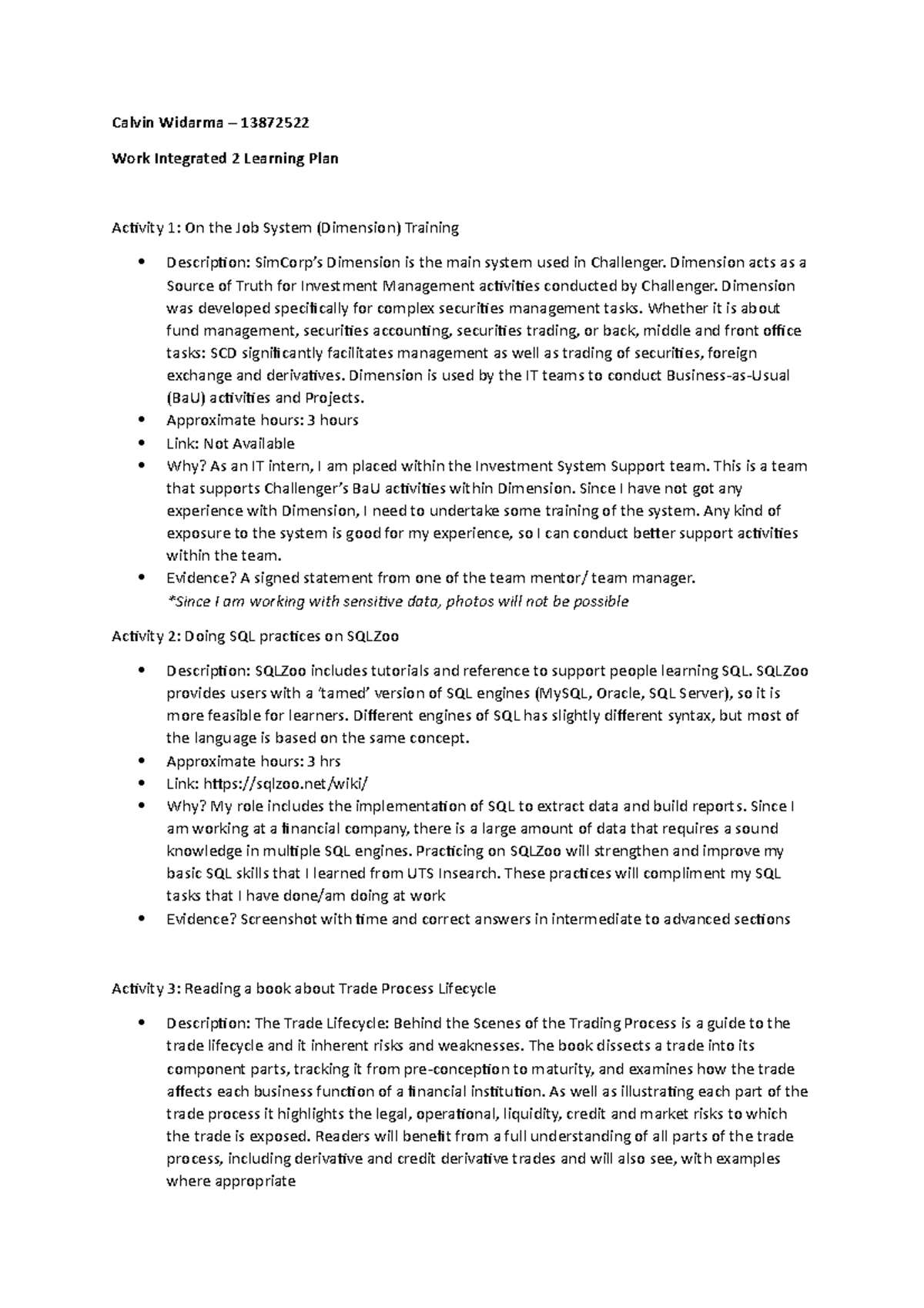 Calvin Widarma – 13872522

Work Integrated 2 Learning Plan

Activity 1: On the Job System (Dimension) Training

• Description: SimCorp's Dimension is the main system used in Challenger. Dimension acts as a Source of Truth for Investment Management activities conducted by Challenger. Dimension was developed specifically for complex securities management tasks. Whether it is about fund management, securities accounting, securities trading, or back, middle and front office tasks: SCD significantly facilitates management as well as trading of securities, foreign exchange and derivatives. Dimension is used by the IT teams to conduct Business-as-Usual (BaU) activities and Projects.
• Approximate hours: 3 hours
• Link: Not Available
• Why? As an IT intern, I am placed within the Investment System Support team. This is a team that supports Challenger's BaU activities within Dimension. Since I have not got any experience with Dimension, I need to undertake some training of the system. Any kind of exposure to the system is good for my experience, so I can conduct better support activities within the team.
• Evidence? A signed statement from one of the team mentor/ team manager.
*Since I am working with sensitive data, photos will not be possible

Activity 2: Doing SQL practices on SQLZoo

• Description: SQLZoo includes tutorials and reference to support people learning SQL. SQLZoo provides users with a 'tamed' version of SQL engines (MySQL, Oracle, SQL Server), so it is more feasible for learners. Different engines of SQL has slightly different syntax, but most of the language is based on the same concept.
• Approximate hours: 3 hrs
• Link: https://sqlzoo.net/wiki/
• Why? My role includes the implementation of SQL to extract data and build reports. Since I am working at a financial company, there is a large amount of data that requires a sound knowledge in multiple SQL engines. Practicing on SQLZoo will strengthen and improve my basic SQL skills that I learned from UTS Insearch. These practices will compliment my SQL tasks that I have done/am doing at work
• Evidence? Screenshot with time and correct answers in intermediate to advanced sections

Activity 3: Reading a book about Trade Process Lifecycle

• Description: The Trade Lifecycle: Behind the Scenes of the Trading Process is a guide to the trade lifecycle and it inherent risks and weaknesses. The book dissects a trade into its component parts, tracking it from pre-conception to maturity, and examines how the trade affects each business function of a financial institution. As well as illustrating each part of the trade process it highlights the legal, operational, liquidity, credit and market risks to which the trade is exposed. Readers will benefit from a full understanding of all parts of the trade process, including derivative and credit derivative trades and will also see, with examples where appropriate